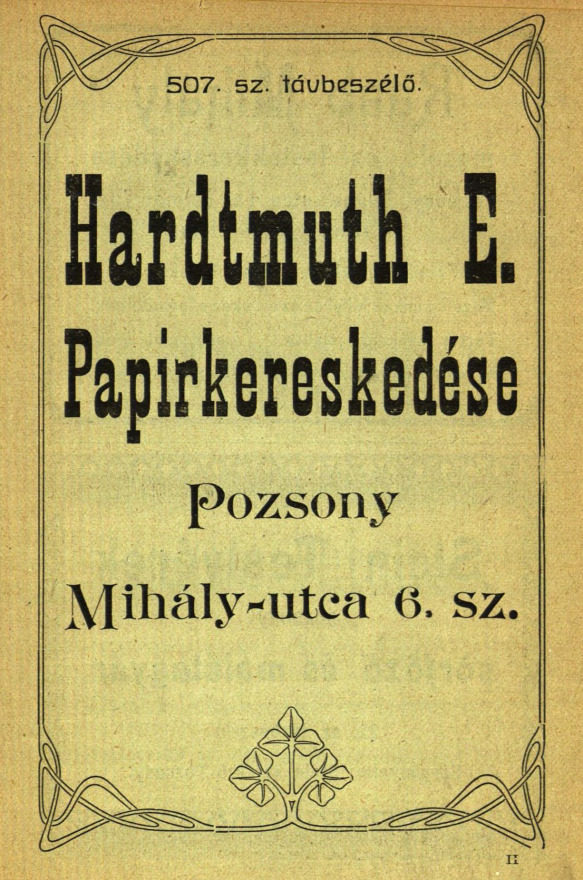 507. sz. távbeszélő.

Hardtmuth E.
Papirkereskedése

Pozsony

Mihály-utca 6. sz.

II